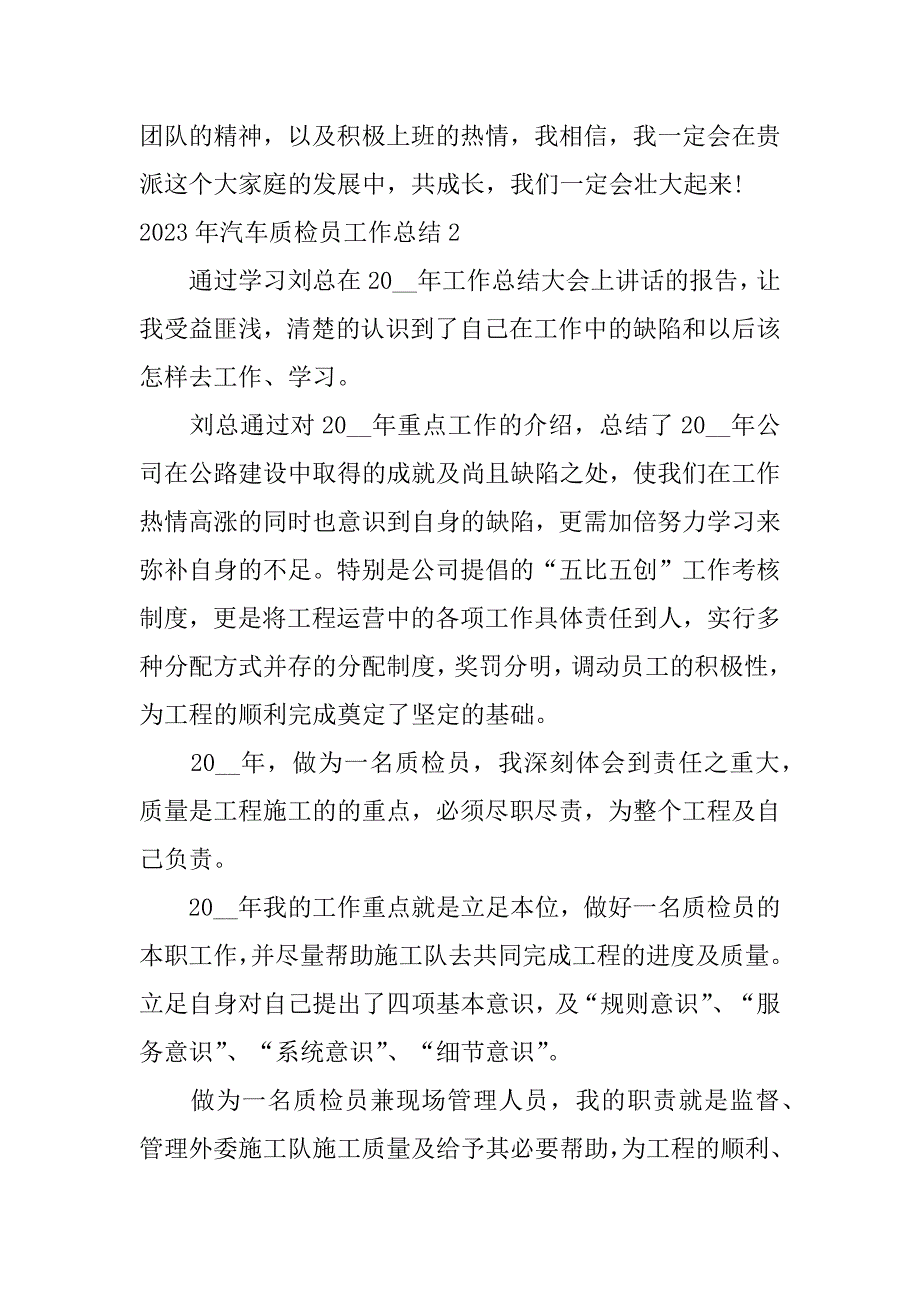 团队的精神，以及积极上班的热情，我相信，我一定会在贵派这个大家庭的发展中，共成长，我们一定会壮大起来!

2023 年汽车质检员工作总结 2

通过学习刘总在 20__年工作总结大会上讲话的报告，让我受益匪浅，清楚的认识到了自己在工作中的缺陷和以后该怎样去工作、学习。

刘总通过对 20__年重点工作的介绍，总结了 20__年公司在公路建设中取得的成就及尚且缺陷之处，使我们在工作热情高涨的同时也意识到自身的缺陷，更需加倍努力学习来弥补自身的不足。特别是公司提倡的“五比五创”工作考核制度，更是将工程运营中的各项工作具体责任到人，实行多种分配方式并存的分配制度，奖罚分明，调动员工的积极性，为工程的顺利完成奠定了坚定的基础。

20__年，做为一名质检员，我深刻体会到责任之重大，质量是工程施工的的重点，必须尽职尽责，为整个工程及自己负责。

20__年我的工作重点就是立足本位，做好一名质检员的本职工作，并尽量帮助施工队去共同完成工程的进度及质量。立足自身对自己提出了四项基本意识，及“规则意识”、“服务意识”、“系统意识”、“细节意识”。

做为一名质检员兼现场管理人员，我的职责就是监督、管理外委施工队施工质量及给予其必要帮助，为工程的顺利、